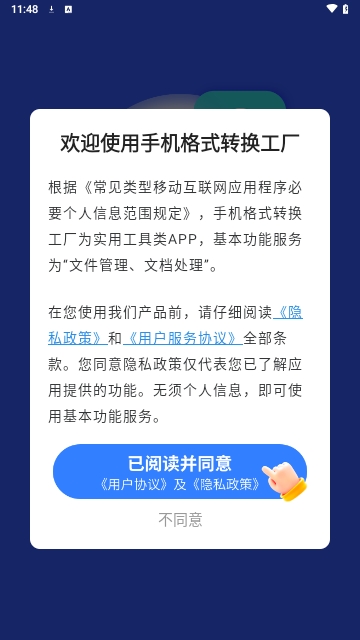 11:48

欢迎使用手机格式转换工厂

根据《常见类型移动互联网应用程序必要个人信息范围规定》，手机格式转换工厂为实用工具类APP，基本功能服务为“文件管理、文档处理”。

在您使用我们产品前，请仔细阅读《隐私政策》和《用户服务协议》全部条款。您同意隐私政策仅代表您已了解应用提供的功能。无须个人信息，即可使用基本功能服务。

已阅读并同意
《用户协议》及《隐私政策》

不同意